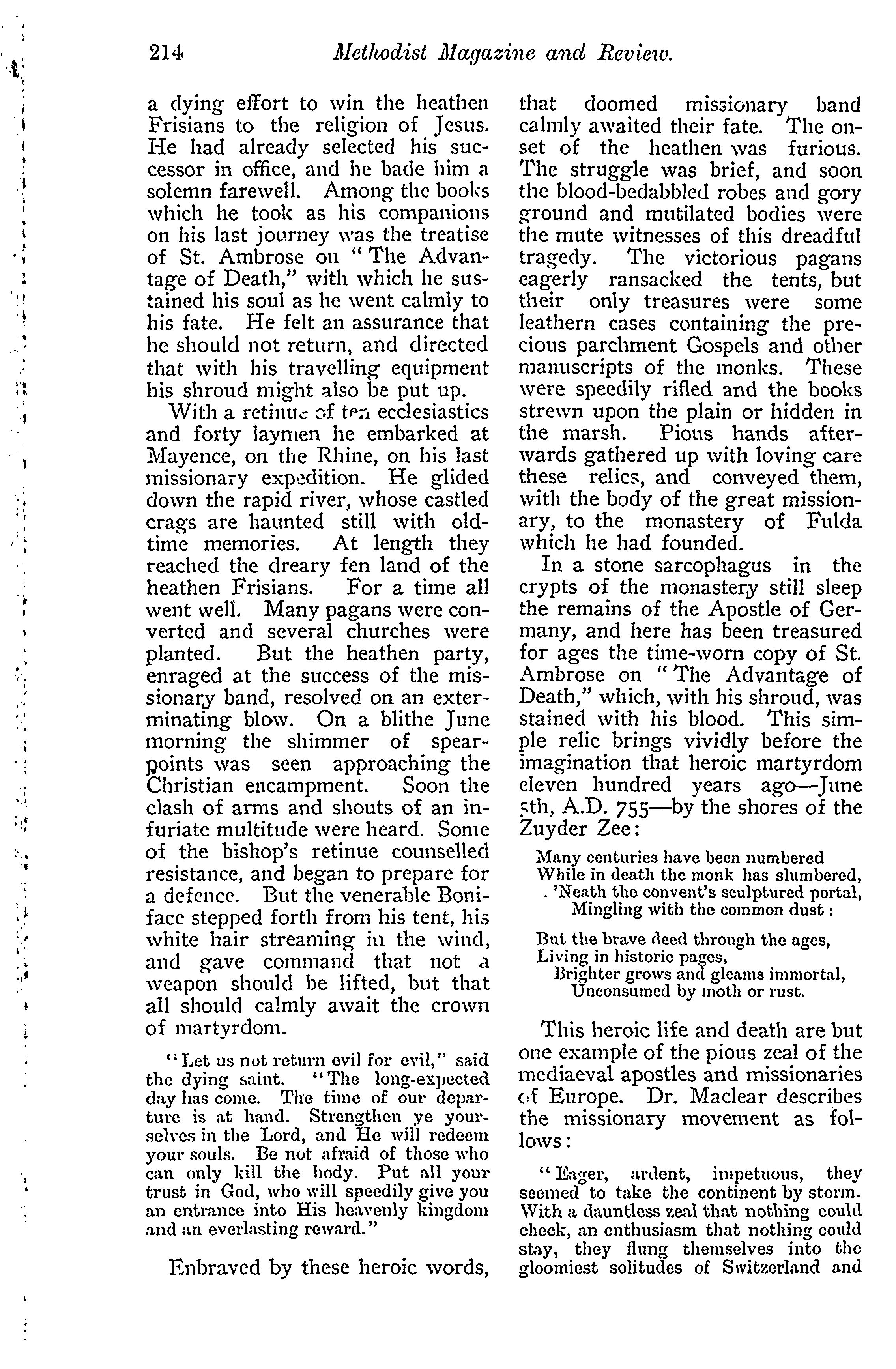 214 Methodist Magazine and Review.

a dying effort to win the heathen Frisians to the religion of Jesus. He had already selected his successor in office, and he bade him a solemn farewell. Among the books which he took as his companions on his last journey was the treatise of St. Ambrose on "The Advantage of Death," with which he sustained his soul as he went calmly to his fate. He felt an assurance that he should not return, and directed that with his travelling equipment his shroud might also be put up.

With a retinue of ten ecclesiastics and forty laymen he embarked at Mayence, on the Rhine, on his last missionary expedition. He glided down the rapid river, whose castled crags are haunted still with old-time memories. At length they reached the dreary fen land of the heathen Frisians. For a time all went well. Many pagans were converted and several churches were planted. But the heathen party, enraged at the success of the missionary band, resolved on an exterminating blow. On a blithe June morning the shimmer of spear-points was seen approaching the Christian encampment. Soon the clash of arms and shouts of an infuriate multitude were heard. Some of the bishop's retinue counselled resistance, and began to prepare for a defence. But the venerable Boniface stepped forth from his tent, his white hair streaming in the wind, and gave command that not a weapon should be lifted, but that all should calmly await the crown of martyrdom.

"Let us not return evil for evil," said the dying saint. "The long-expected day has come. The time of our departure is at hand. Strengthen ye yourselves in the Lord, and He will redeem your souls. Be not afraid of those who can only kill the body. Put all your trust in God, who will speedily give you an entrance into His heavenly kingdom and an everlasting reward."

Enbraved by these heroic words, that doomed missionary band calmly awaited their fate. The onset of the heathen was furious. The struggle was brief, and soon the blood-bedabbled robes and gory ground and mutilated bodies were the mute witnesses of this dreadful tragedy. The victorious pagans eagerly ransacked the tents, but their only treasures were some leathern cases containing the precious parchment Gospels and other manuscripts of the monks. These were speedily rifled and the books strewn upon the plain or hidden in the marsh. Pious hands afterwards gathered up with loving care these relics, and conveyed them, with the body of the great missionary, to the monastery of Fulda which he had founded.

In a stone sarcophagus in the crypts of the monastery still sleep the remains of the Apostle of Germany, and here has been treasured for ages the time-worn copy of St. Ambrose on "The Advantage of Death," which, with his shroud, was stained with his blood. This simple relic brings vividly before the imagination that heroic martyrdom eleven hundred years ago—June 5th, A.D. 755—by the shores of the Zuyder Zee:

Many centuries have been numbered
While in death the monk has slumbered,
'Neath the convent's sculptured portal,
Mingling with the common dust:

But the brave deed through the ages,
Living in historic pages,
Brighter grows and gleams immortal,
Unconsumed by moth or rust.

This heroic life and death are but one example of the pious zeal of the mediaeval apostles and missionaries of Europe. Dr. Maclear describes the missionary movement as follows:

"Eager, ardent, impetuous, they seemed to take the continent by storm. With a dauntless zeal that nothing could check, an enthusiasm that nothing could stay, they flung themselves into the gloomiest solitudes of Switzerland and